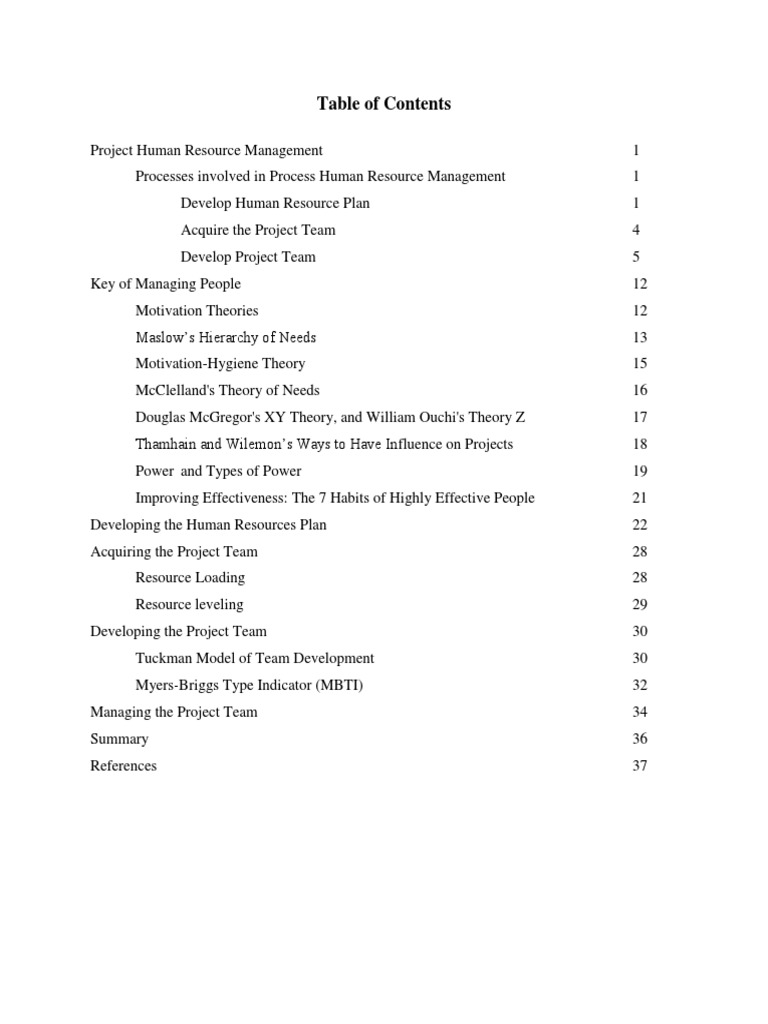 Table of Contents

Project Human Resource Management 1

Processes involved in Process Human Resource Management 1

Develop Human Resource Plan 1

Acquire the Project Team 4

Develop Project Team 5

Key of Managing People 12

Motivation Theories 12

Maslow's Hierarchy of Needs 13

Motivation-Hygiene Theory 15

McClelland's Theory of Needs 16

Douglas McGregor's XY Theory, and William Ouchi's Theory Z 17

Thamhain and Wilemon's Ways to Have Influence on Projects 18

Power and Types of Power 19

Improving Effectiveness: The 7 Habits of Highly Effective People 21

Developing the Human Resources Plan 22

Acquiring the Project Team 28

Resource Loading 28

Resource leveling 29

Developing the Project Team 30

Tuckman Model of Team Development 30

Myers-Briggs Type Indicator (MBTI) 32

Managing the Project Team 34

Summary 36

References 37